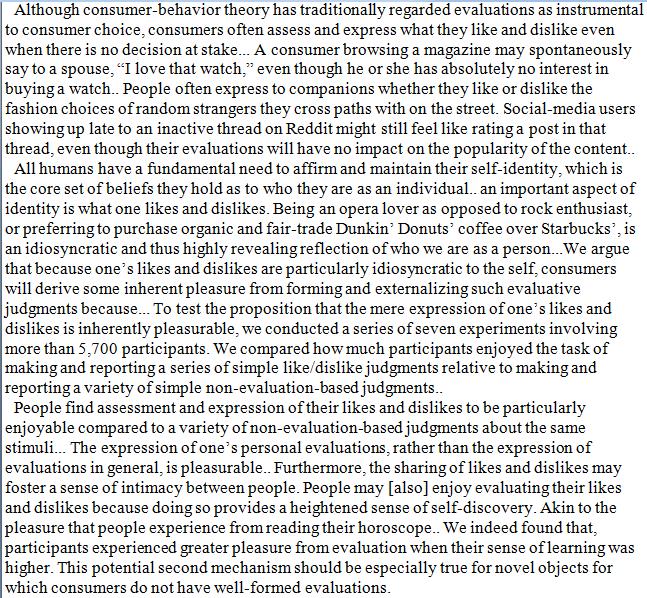 Although consumer-behavior theory has traditionally regarded evaluations as instrumental to consumer choice, consumers often assess and express what they like and dislike even when there is no decision at stake... A consumer browsing a magazine may spontaneously say to a spouse, “I love that watch,” even though he or she has absolutely no interest in buying a watch.. People often express to companions whether they like or dislike the fashion choices of random strangers they cross paths with on the street. Social-media users showing up late to an inactive thread on Reddit might still feel like rating a post in that thread, even though their evaluations will have no impact on the popularity of the content..

All humans have a fundamental need to affirm and maintain their self-identity, which is the core set of beliefs they hold as to who they are as an individual.. an important aspect of identity is what one likes and dislikes. Being an opera lover as opposed to rock enthusiast, or preferring to purchase organic and fair-trade Dunkin’ Donuts’ coffee over Starbucks’, is an idiosyncratic and thus highly revealing reflection of who we are as a person...We argue that because one’s likes and dislikes are particularly idiosyncratic to the self, consumers will derive some inherent pleasure from forming and externalizing such evaluative judgments because... To test the proposition that the mere expression of one’s likes and dislikes is inherently pleasurable, we conducted a series of seven experiments involving more than 5,700 participants. We compared how much participants enjoyed the task of making and reporting a series of simple like/dislike judgments relative to making and reporting a variety of simple non-evaluation-based judgments..

People find assessment and expression of their likes and dislikes to be particularly enjoyable compared to a variety of non-evaluation-based judgments about the same stimuli... The expression of one’s personal evaluations, rather than the expression of evaluations in general, is pleasurable.. Furthermore, the sharing of likes and dislikes may foster a sense of intimacy between people. People may [also] enjoy evaluating their likes and dislikes because doing so provides a heightened sense of self-discovery. Akin to the pleasure that people experience from reading their horoscope.. We indeed found that, participants experienced greater pleasure from evaluation when their sense of learning was higher. This potential second mechanism should be especially true for novel objects for which consumers do not have well-formed evaluations.